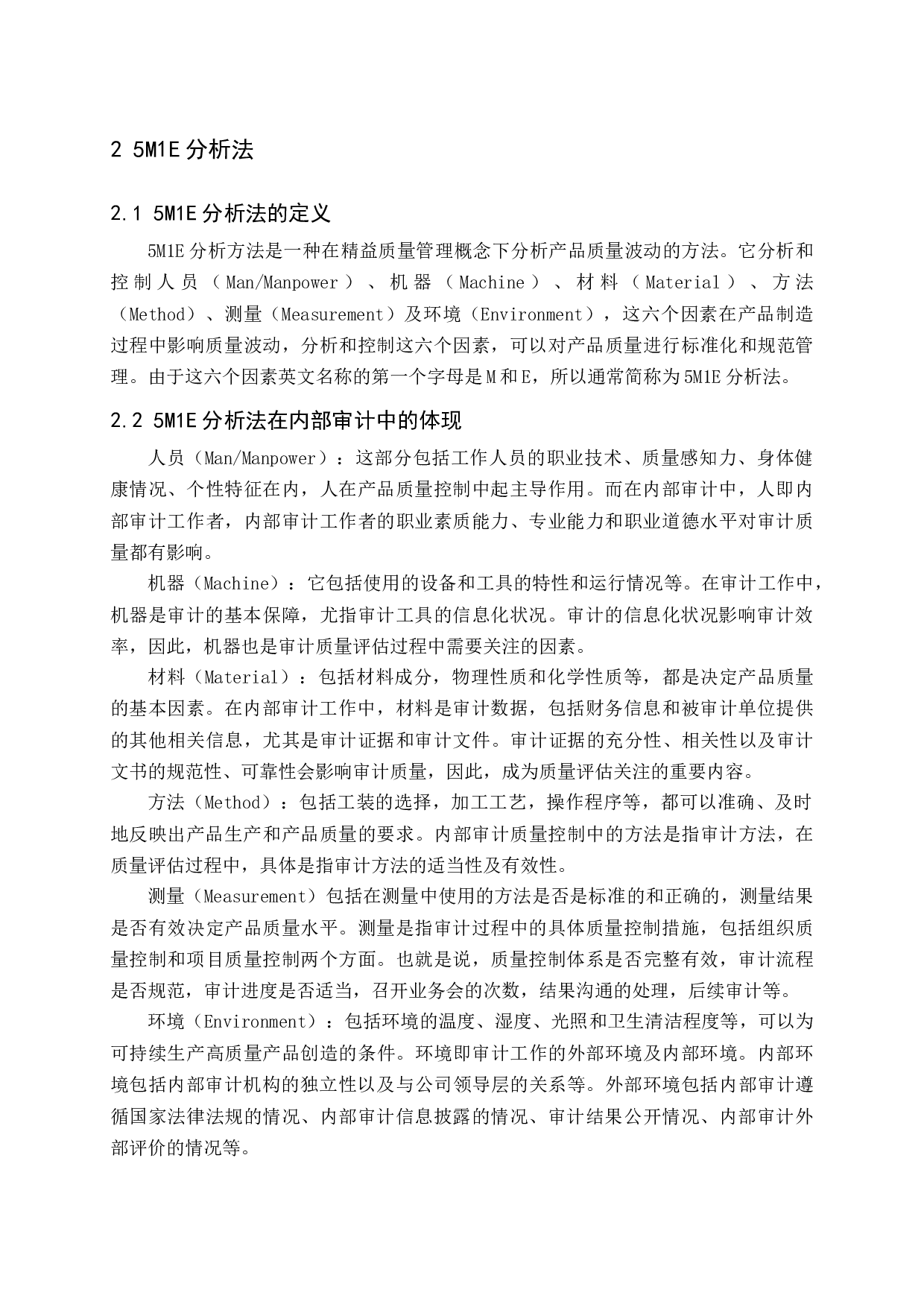 2 5M1E 分析法

2.1 5M1E 分析法的定义

5M1E 分析方法是一种在精益质量管理概念下分析产品质量波动的方法。它分析和控制人员（Man/Manpower）、机器（Machine）、材料（Material）、方法（Method）、测量（Measurement）及环境（Environment），这六个因素在产品制造过程中影响质量波动，分析和控制这六个因素，可以对产品质量进行标准化和规范管理。由于这六个因素英文名称的第一个字母是 M 和 E，所以通常简称为 5M1E 分析法。

2.2 5M1E 分析法在内部审计中的体现

人员（Man/Manpower）：这部分包括工作人员的职业技术、质量感知力、身体健康情况、个性特征在内，人在产品质量控制中起主导作用。而在内部审计中，人即内部审计工作者，内部审计工作者的职业素质能力、专业能力和职业道德水平对审计质量都有影响。

机器（Machine）：它包括使用的设备和工具的特性和运行情况等。在审计工作中，机器是审计的基本保障，尤指审计工具的信息化状况。审计的信息化状况影响审计效率，因此，机器也是审计质量评估过程中需要关注的因素。

材料（Material）：包括材料成分，物理性质和化学性质等，都是决定产品质量的基本因素。在内部审计工作中，材料是审计数据，包括财务信息和被审计单位提供的其他相关信息，尤其是审计证据和审计文件。审计证据的充分性、相关性以及审计文书的规范性、可靠性会影响审计质量，因此，成为质量评估关注的重要内容。

方法（Method）：包括工装的选择，加工工艺，操作程序等，都可以准确、及时地反映出产品生产和产品质量的要求。内部审计质量控制中的方法是指审计方法，在质量评估过程中，具体是指审计方法的适当性及有效性。

测量（Measurement）包括在测量中使用的方法是否是标准的和正确的，测量结果是否有效决定产品质量水平。测量是指审计过程中的具体质量控制措施，包括组织质量控制和项目质量控制两个方面。也就是说，质量控制体系是否完整有效，审计流程是否规范，审计进度是否适当，召开业务会的次数，结果沟通的处理，后续审计等。

环境（Environment）：包括环境的温度、湿度、光照和卫生清洁程度等，可以为可持续生产高质量产品创造的条件。环境即审计工作的外部环境及内部环境。内部环境包括内部审计机构的独立性以及与公司领导层的关系等。外部环境包括内部审计遵循国家法律法规的情况、内部审计信息披露的情况、审计结果公开情况、内部审计外部评价的情况等。